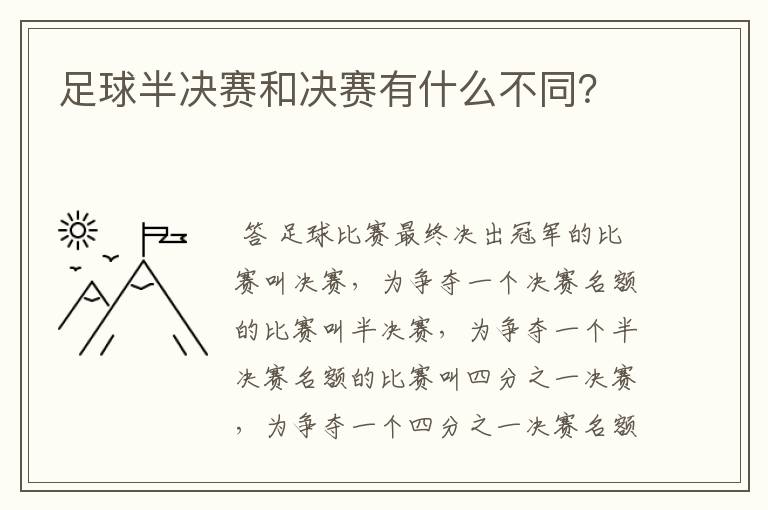 足球半决赛和决赛有什么不同?

答 足球比赛最终决出冠军的比赛叫决赛，为争夺一个决赛名额的比赛叫半决赛，为争夺一个半决赛名额的比赛叫四分之一决赛，为争夺一个四分之一决赛名额